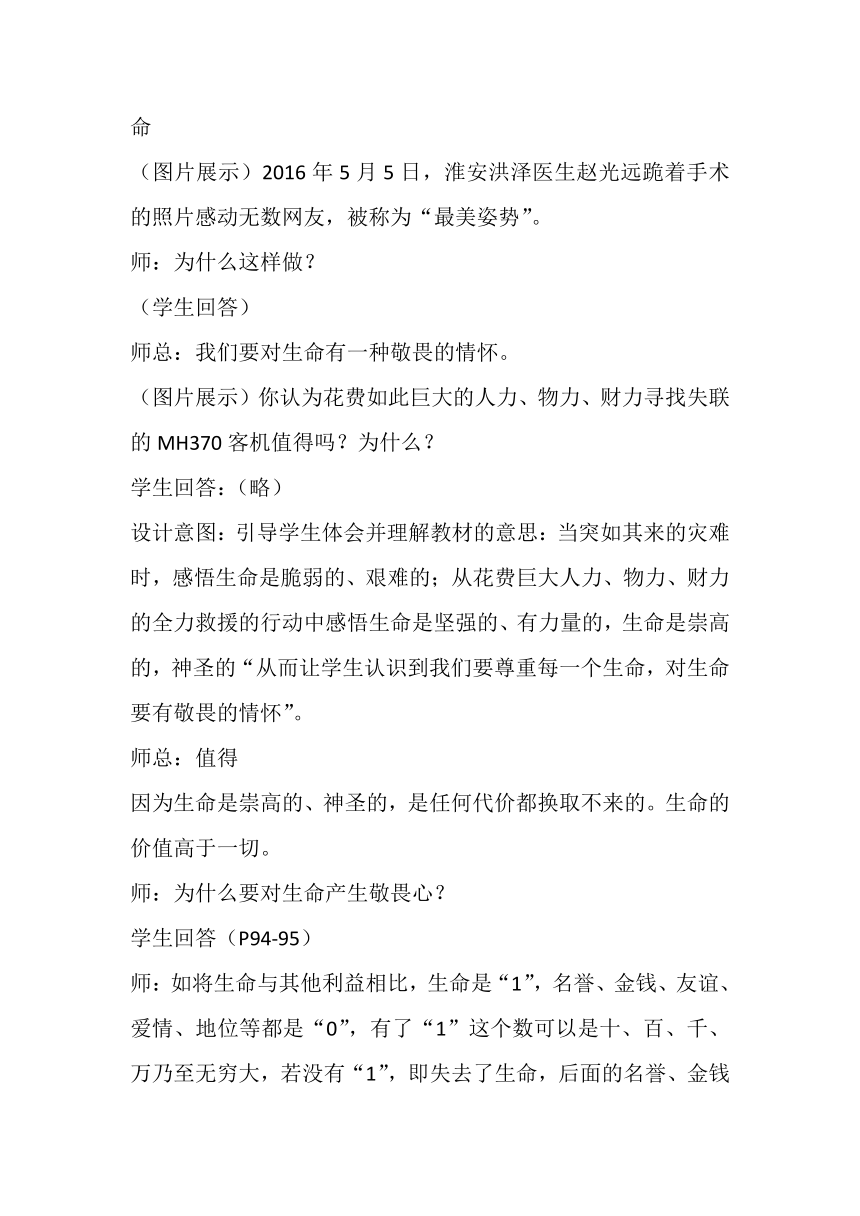 命

（图片展示）2016 年 5 月 5 日，淮安洪泽医生赵光远跪着手术的照片感动无数网友，被称为“最美姿势”。

师：为什么这样做？

（学生回答）

师总：我们要对生命有一种敬畏的情怀。

（图片展示）你认为花费如此巨大的人力、物力、财力寻找失联的 MH370 客机值得吗？为什么？

学生回答:（略）

设计意图：引导学生体会并理解教材的意思：当突如其来的灾难时，感悟生命是脆弱的、艰难的；从花费巨大人力、物力、财力的全力救援的行动中感悟生命是坚强的、有力量的，生命是崇高的，神圣的“从而让学生认识到我们要尊重每一个生命，对生命要有敬畏的情怀”。

师总：值得

因为生命是崇高的、神圣的，是任何代价都换取不来的。生命的价值高于一切。

师：为什么要对生命产生敬畏心？

学生回答（P94-95）

师：如将生命与其他利益相比，生命是“1”，名誉、金钱、友谊、爱情、地位等都是“0”，有了“1”这个数可以是十、百、千、万乃至无穷大，若没有“1”，即失去了生命，后面的名誉、金钱